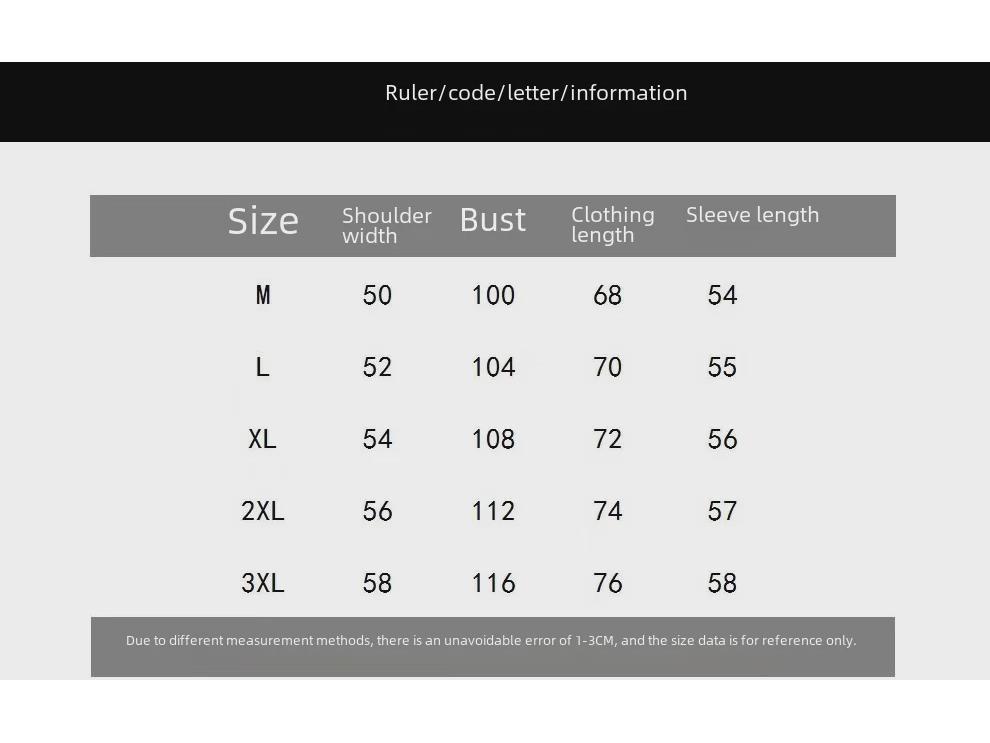 Ruler/code/letter/information

| Size | Shoulder width | Bust | Clothing length | Sleeve length |
|---|---|---|---|---|
| M | 50 | 100 | 68 | 54 |
| L | 52 | 104 | 70 | 55 |
| XL | 54 | 108 | 72 | 56 |
| 2XL | 56 | 112 | 74 | 57 |
| 3XL | 58 | 116 | 76 | 58 |

Due to different measurement methods, there is an unavoidable error of 1-3CM, and the size data is for reference only.